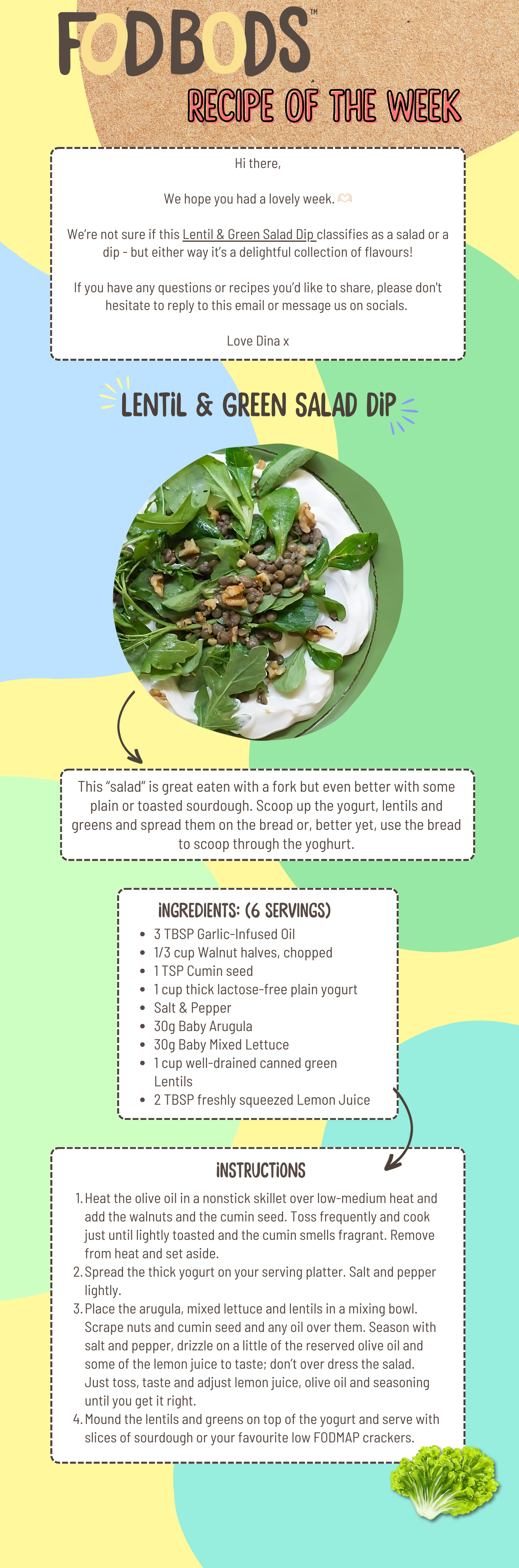 FODBODS™

RECIPE OF THE WEEK

Hi there,

We hope you had a lovely week.

We're not sure if this Lentil & Green Salad Dip classifies as a salad or a dip - but either way it's a delightful collection of flavours!

If you have any questions or recipes you'd like to share, please don't hesitate to reply to this email or message us on socials.

Love Dina x

LENTIL & GREEN SALAD DIP

This "salad" is great eaten with a fork but even better with some plain or toasted sourdough. Scoop up the yogurt, lentils and greens and spread them on the bread or, better yet, use the bread to scoop through the yoghurt.

INGREDIENTS: (6 SERVINGS)

- 3 TBSP Garlic-Infused Oil
- 1/3 cup Walnut halves, chopped
- 1 TSP Cumin seed
- 1 cup thick lactose-free plain yogurt
- Salt & Pepper
- 30g Baby Arugula
- 30g Baby Mixed Lettuce
- 1 cup well-drained canned green Lentils
- 2 TBSP freshly squeezed Lemon Juice

INSTRUCTIONS

1. Heat the olive oil in a nonstick skillet over low-medium heat and add the walnuts and the cumin seed. Toss frequently and cook just until lightly toasted and the cumin smells fragrant. Remove from heat and set aside.
2. Spread the thick yogurt on your serving platter. Salt and pepper lightly.
3. Place the arugula, mixed lettuce and lentils in a mixing bowl. Scrape nuts and cumin seed and any oil over them. Season with salt and pepper, drizzle on a little of the reserved olive oil and some of the lemon juice to taste; don't over dress the salad. Just toss, taste and adjust lemon juice, olive oil and seasoning until you get it right.
4. Mound the lentils and greens on top of the yogurt and serve with slices of sourdough or your favourite low FODMAP crackers.